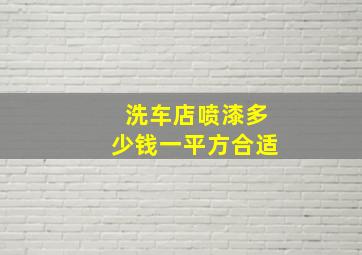 洗车店喷漆多少钱一平方合适